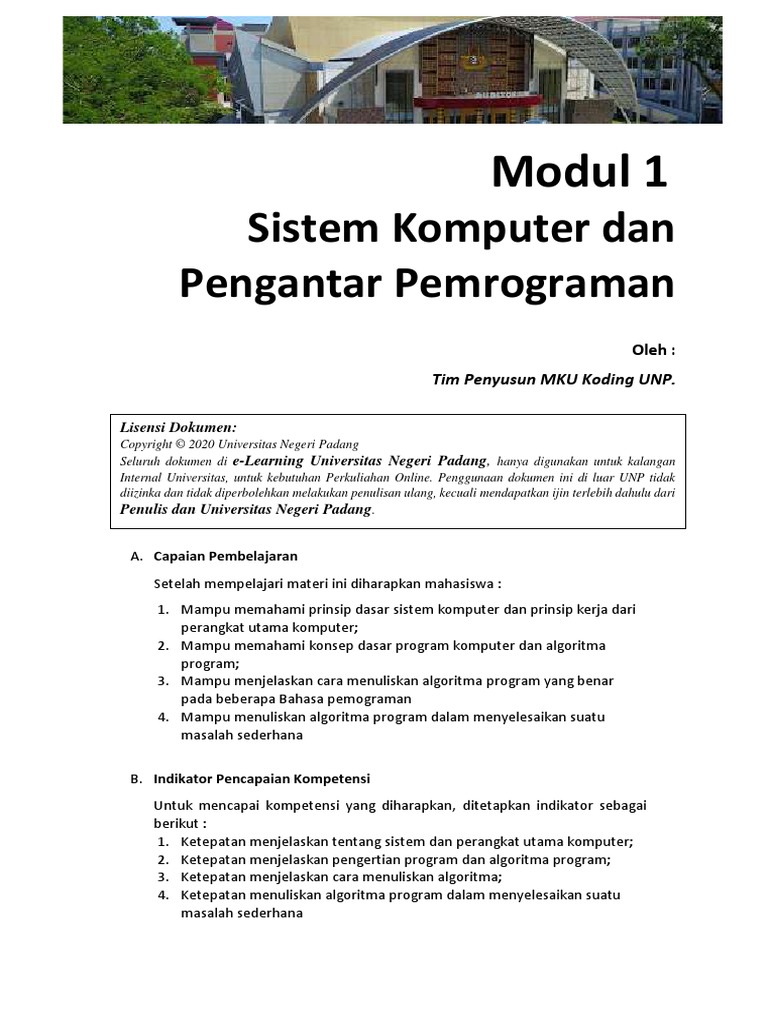 Modul 1

Sistem Komputer dan Pengantar Pemrograman

Oleh :

Tim Penyusun MKU Koding UNP.

Lisensi Dokumen:
Copyright © 2020 Universitas Negeri Padang
Seluruh dokumen di e-Learning Universitas Negeri Padang, hanya digunakan untuk kalangan Internal Universitas, untuk kebutuhan Perkuliahan Online. Penggunaan dokumen ini di luar UNP tidak diizinka dan tidak diperbolehkan melakukan penulisan ulang, kecuali mendapatkan ijin terlebih dahulu dari Penulis dan Universitas Negeri Padang.

A. Capaian Pembelajaran

Setelah mempelajari materi ini diharapkan mahasiswa :

1. Mampu memahami prinsip dasar sistem komputer dan prinsip kerja dari perangkat utama komputer;
2. Mampu memahami konsep dasar program komputer dan algoritma program;
3. Mampu menjelaskan cara menuliskan algoritma program yang benar pada beberapa Bahasa pemograman
4. Mampu menuliskan algoritma program dalam menyelesaikan suatu masalah sederhana

B. Indikator Pencapaian Kompetensi

Untuk mencapai kompetensi yang diharapkan, ditetapkan indikator sebagai berikut :

1. Ketepatan menjelaskan tentang sistem dan perangkat utama komputer;
2. Ketepatan menjelaskan pengertian program dan algoritma program;
3. Ketepatan menjelaskan cara menuliskan algoritma;
4. Ketepatan menuliskan algoritma program dalam menyelesaikan suatu masalah sederhana